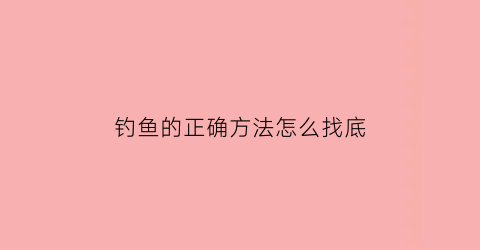 钓鱼的正确方法怎么找底